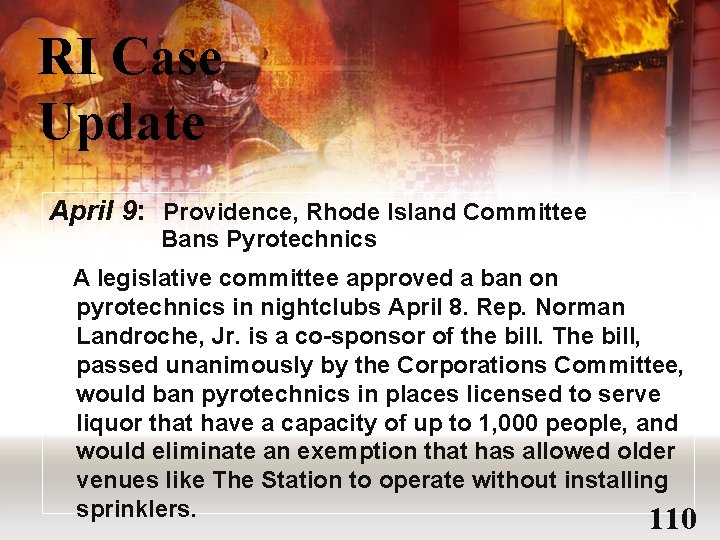 RI Case Update

April 9: Providence, Rhode Island Committee Bans Pyrotechnics

A legislative committee approved a ban on pyrotechnics in nightclubs April 8. Rep. Norman Landroche, Jr. is a co-sponsor of the bill. The bill, passed unanimously by the Corporations Committee, would ban pyrotechnics in places licensed to serve liquor that have a capacity of up to 1,000 people, and would eliminate an exemption that has allowed older venues like The Station to operate without installing sprinklers.

110